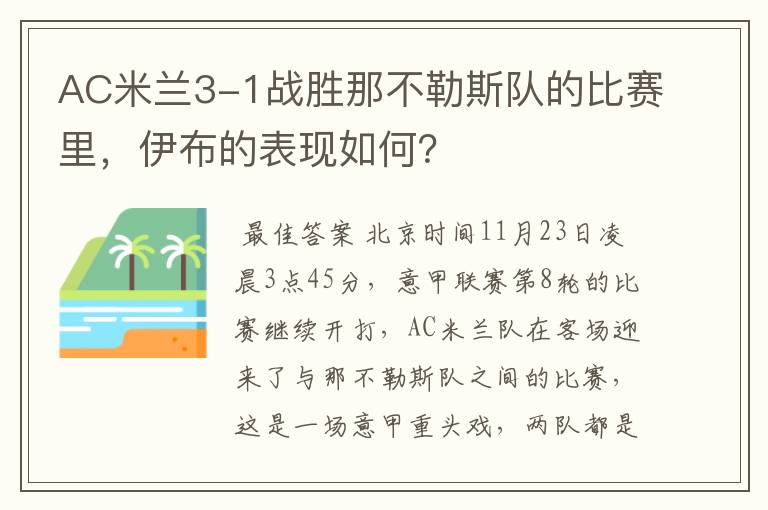 AC米兰3-1战胜那不勒斯队的比赛里，伊布的表现如何？

最佳答案 北京时间11月23日凌晨3点45分，意甲联赛第8轮的比赛继续开打，AC米兰队在客场迎来了与那不勒斯队之间的比赛，这是一场意甲重头戏，两队都是